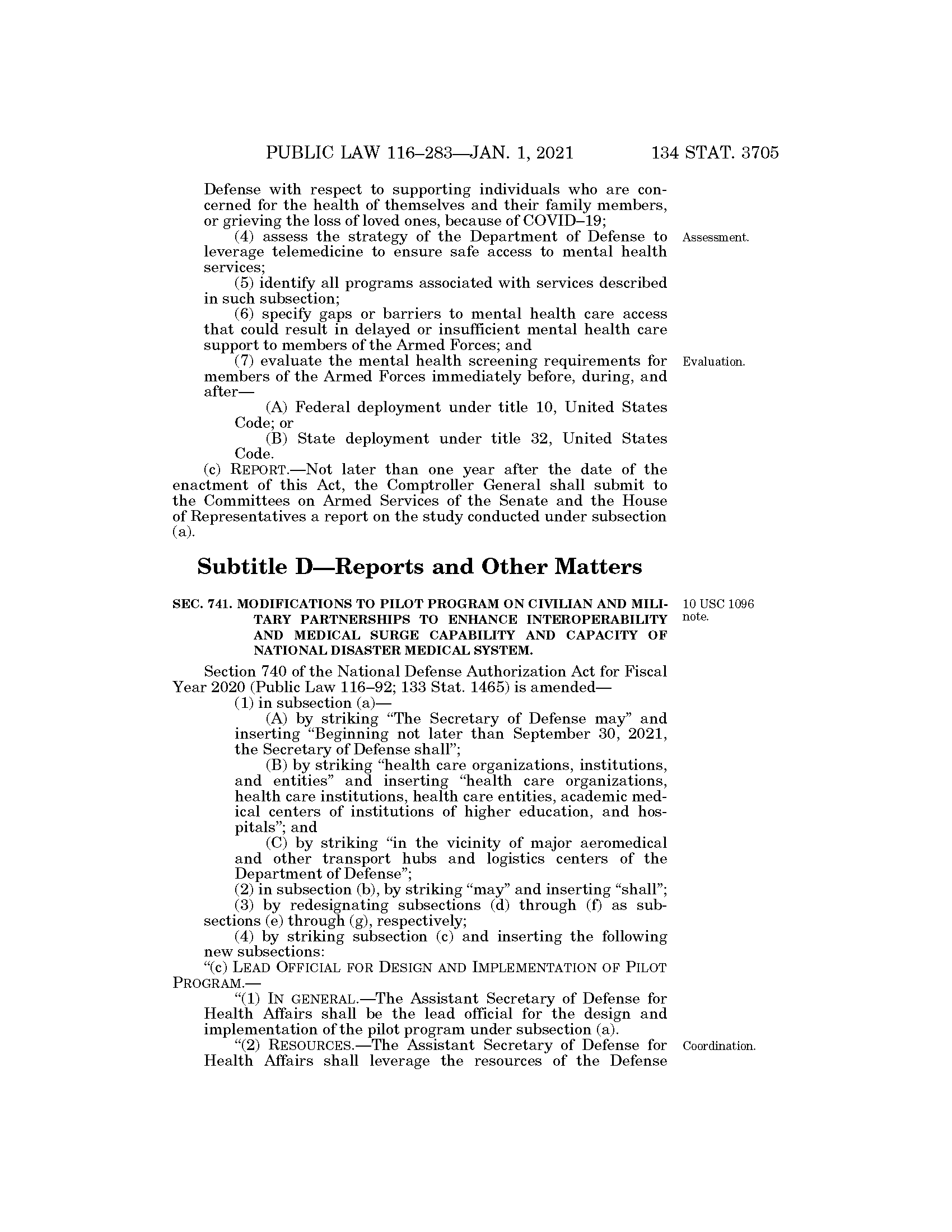 PUBLIC LAW 116–283—JAN. 1, 2021 134 STAT. 3705

Defense with respect to supporting individuals who are concerned for the health of themselves and their family members, or grieving the loss of loved ones, because of COVID–19;

(4) assess the strategy of the Department of Defense to leverage telemedicine to ensure safe access to mental health services;

Assessment.

(5) identify all programs associated with services described in such subsection;

(6) specify gaps or barriers to mental health care access that could result in delayed or insufficient mental health care support to members of the Armed Forces; and

(7) evaluate the mental health screening requirements for members of the Armed Forces immediately before, during, and after—

Evaluation.

(A) Federal deployment under title 10, United States Code; or

(B) State deployment under title 32, United States Code.

(c) REPORT.—Not later than one year after the date of the enactment of this Act, the Comptroller General shall submit to the Committees on Armed Services of the Senate and the House of Representatives a report on the study conducted under subsection (a).

Subtitle D—Reports and Other Matters

SEC. 741. MODIFICATIONS TO PILOT PROGRAM ON CIVILIAN AND MILITARY PARTNERSHIPS TO ENHANCE INTEROPERABILITY AND MEDICAL SURGE CAPABILITY AND CAPACITY OF NATIONAL DISASTER MEDICAL SYSTEM.

10 USC 1096 note.

Section 740 of the National Defense Authorization Act for Fiscal Year 2020 (Public Law 116–92; 133 Stat. 1465) is amended—

(1) in subsection (a)—

(A) by striking “The Secretary of Defense may” and inserting “Beginning not later than September 30, 2021, the Secretary of Defense shall”;

(B) by striking “health care organizations, institutions, and entities” and inserting “health care organizations, health care institutions, health care entities, academic medical centers of institutions of higher education, and hospitals”; and

(C) by striking “in the vicinity of major aeromedical and other transport hubs and logistics centers of the Department of Defense”;

(2) in subsection (b), by striking “may” and inserting “shall”;

(3) by redesignating subsections (d) through (f) as subsections (e) through (g), respectively;

(4) by striking subsection (c) and inserting the following new subsections:

“(c) LEAD OFFICIAL FOR DESIGN AND IMPLEMENTATION OF PILOT PROGRAM.—

“(1) IN GENERAL.—The Assistant Secretary of Defense for Health Affairs shall be the lead official for the design and implementation of the pilot program under subsection (a).

“(2) RESOURCES.—The Assistant Secretary of Defense for Health Affairs shall leverage the resources of the Defense

Coordination.